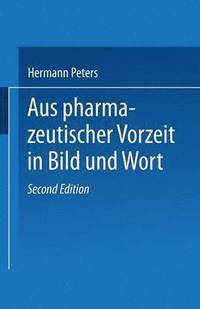 Hermann Peters

Aus pharmazeutischer Vorzeit in Bild und Wort

Second Edition